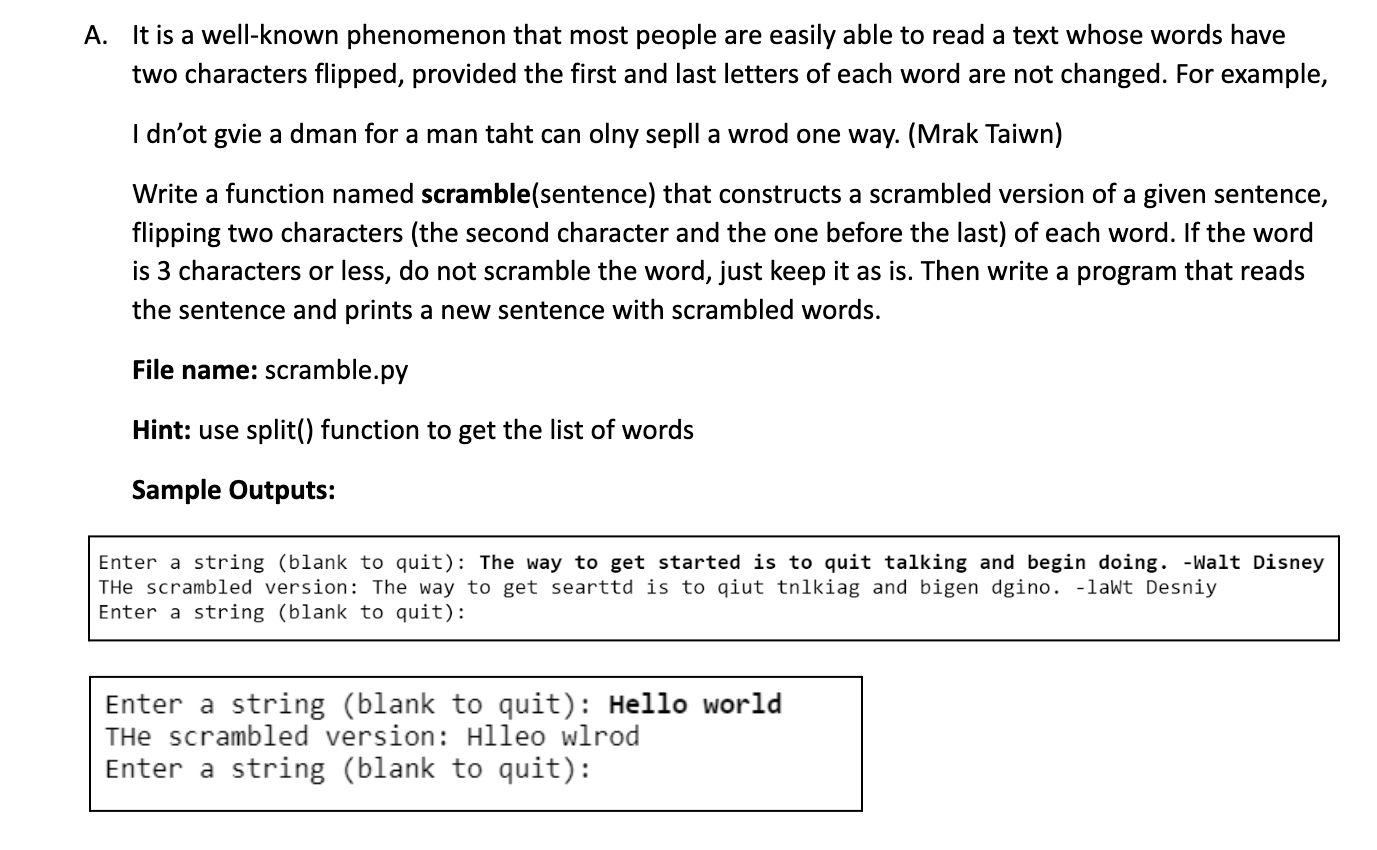 A. It is a well-known phenomenon that most people are easily able to read a text whose words have two characters flipped, provided the first and last letters of each word are not changed. For example,

I dn'ot gvie a dman for a man taht can olny sepll a wrod one way. (Mrak Taiwn)

Write a function named scramble(sentence) that constructs a scrambled version of a given sentence, flipping two characters (the second character and the one before the last) of each word. If the word is 3 characters or less, do not scramble the word, just keep it as is. Then write a program that reads the sentence and prints a new sentence with scrambled words.

File name: scramble.py

Hint: use split() function to get the list of words

Sample Outputs:

Enter a string (blank to quit): The way to get started is to quit talking and begin doing. -Walt Disney
THe scrambled version: The way to get searttd is to qiut tnlkiag and bigen dgino. -laWt Desniy
Enter a string (blank to quit):

Enter a string (blank to quit): Hello world
THe scrambled version: Hlleo wlrod
Enter a string (blank to quit):